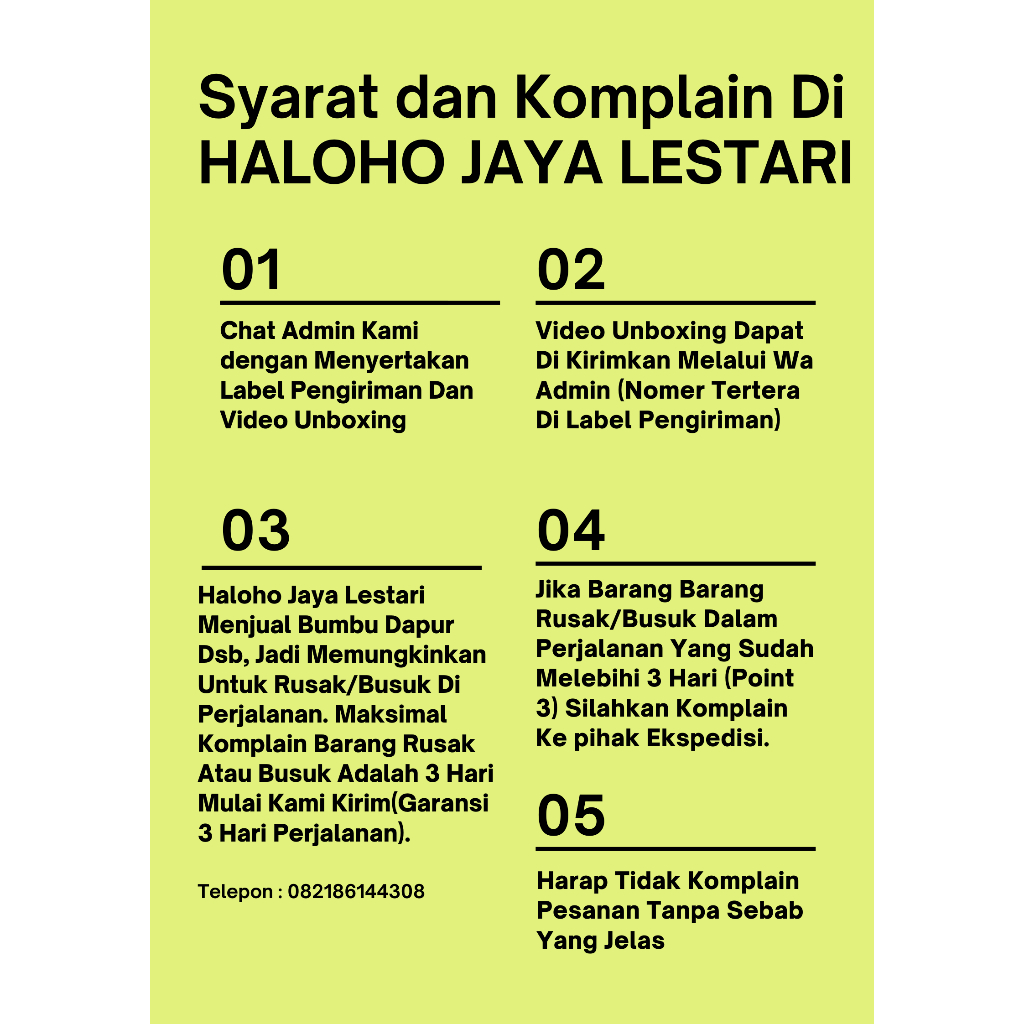 Syarat dan Komplain Di HALOHO JAYA LESTARI

01

Chat Admin Kami dengan Menyertakan Label Pengiriman Dan Video Unboxing

02

Video Unboxing Dapat Di Kirimkan Melalui Wa Admin (Nomer Tertera Di Label Pengiriman)

03

Haloho Jaya Lestari Menjual Bumbu Dapur Dsb, Jadi Memungkinkan Untuk Rusak/Busuk Di Perjalanan. Maksimal Komplain Barang Rusak Atau Busuk Adalah 3 Hari Mulai Kami Kirim(Garansi 3 Hari Perjalanan).

Telepon : 082186144308

04

Jika Barang Barang Rusak/Busuk Dalam Perjalanan Yang Sudah Melebihi 3 Hari (Point 3) Silahkan Komplain Ke pihak Ekspedisi.

05

Harap Tidak Komplain Pesanan Tanpa Sebab Yang Jelas